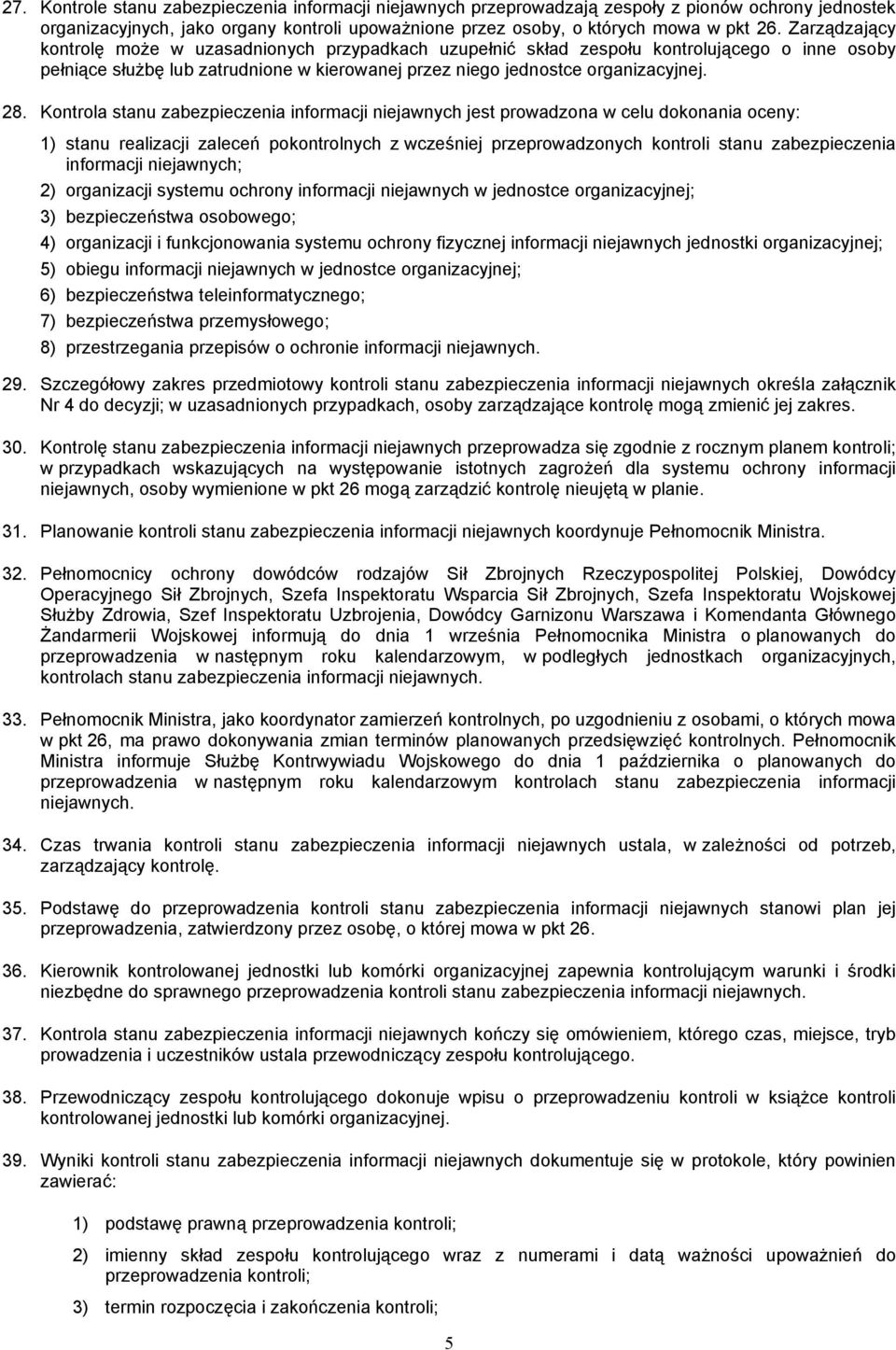 27. Kontrole stanu zabezpieczenia informacji niejawnych przeprowadzają zespoły z pionów ochrony jednostek organizacyjnych, jako organy kontroli upoważnione przez osoby, o których mowa w pkt 26. Zarządzający kontrolę może w uzasadnionych przypadkach uzupełnić skład zespołu kontrolującego o inne osoby pełniące służbę lub zatrudnione w kierowanej przez niego jednostce organizacyjnej.

28. Kontrola stanu zabezpieczenia informacji niejawnych jest prowadzona w celu dokonania oceny:

1) stanu realizacji zaleceń pokontrolnych z wcześniej przeprowadzonych kontroli stanu zabezpieczenia informacji niejawnych;

2) organizacji systemu ochrony informacji niejawnych w jednostce organizacyjnej;

3) bezpieczeństwa osobowego;

4) organizacji i funkcjonowania systemu ochrony fizycznej informacji niejawnych jednostki organizacyjnej;

5) obiegu informacji niejawnych w jednostce organizacyjnej;

6) bezpieczeństwa teleinformatycznego;

7) bezpieczeństwa przemysłowego;

8) przestrzegania przepisów o ochronie informacji niejawnych.

29. Szczegółowy zakres przedmiotowy kontroli stanu zabezpieczenia informacji niejawnych określa załącznik Nr 4 do decyzji; w uzasadnionych przypadkach, osoby zarządzające kontrolę mogą zmienić jej zakres.

30. Kontrolę stanu zabezpieczenia informacji niejawnych przeprowadza się zgodnie z rocznym planem kontroli; w przypadkach wskazujących na występowanie istotnych zagrożeń dla systemu ochrony informacji niejawnych, osoby wymienione w pkt 26 mogą zarządzić kontrolę nieujętą w planie.

31. Planowanie kontroli stanu zabezpieczenia informacji niejawnych koordynuje Pełnomocnik Ministra.

32. Pełnomocnicy ochrony dowódców rodzajów Sił Zbrojnych Rzeczypospolitej Polskiej, Dowódcy Operacyjnego Sił Zbrojnych, Szefa Inspektoratu Wsparcia Sił Zbrojnych, Szefa Inspektoratu Wojskowej Służby Zdrowia, Szef Inspektoratu Uzbrojenia, Dowódcy Garnizonu Warszawa i Komendanta Głównego Żandarmerii Wojskowej informują do dnia 1 września Pełnomocnika Ministra o planowanych do przeprowadzenia w następnym roku kalendarzowym, w podległych jednostkach organizacyjnych, kontrolach stanu zabezpieczenia informacji niejawnych.

33. Pełnomocnik Ministra, jako koordynator zamierzeń kontrolnych, po uzgodnieniu z osobami, o których mowa w pkt 26, ma prawo dokonywania zmian terminów planowanych przedsięwzięć kontrolnych. Pełnomocnik Ministra informuje Służbę Kontrwywiadu Wojskowego do dnia 1 października o planowanych do przeprowadzenia w następnym roku kalendarzowym kontrolach stanu zabezpieczenia informacji niejawnych.

34. Czas trwania kontroli stanu zabezpieczenia informacji niejawnych ustala, w zależności od potrzeb, zarządzający kontrolę.

35. Podstawę do przeprowadzenia kontroli stanu zabezpieczenia informacji niejawnych stanowi plan jej przeprowadzenia, zatwierdzony przez osobę, o której mowa w pkt 26.

36. Kierownik kontrolowanej jednostki lub komórki organizacyjnej zapewnia kontrolującym warunki i środki niezbędne do sprawnego przeprowadzenia kontroli stanu zabezpieczenia informacji niejawnych.

37. Kontrola stanu zabezpieczenia informacji niejawnych kończy się omówieniem, którego czas, miejsce, tryb prowadzenia i uczestników ustala przewodniczący zespołu kontrolującego.

38. Przewodniczący zespołu kontrolującego dokonuje wpisu o przeprowadzeniu kontroli w książce kontroli kontrolowanej jednostki lub komórki organizacyjnej.

39. Wyniki kontroli stanu zabezpieczenia informacji niejawnych dokumentuje się w protokole, który powinien zawierać:

1) podstawę prawną przeprowadzenia kontroli;

2) imienny skład zespołu kontrolującego wraz z numerami i datą ważności upoważnień do przeprowadzenia kontroli;

3) termin rozpoczęcia i zakończenia kontroli;

5